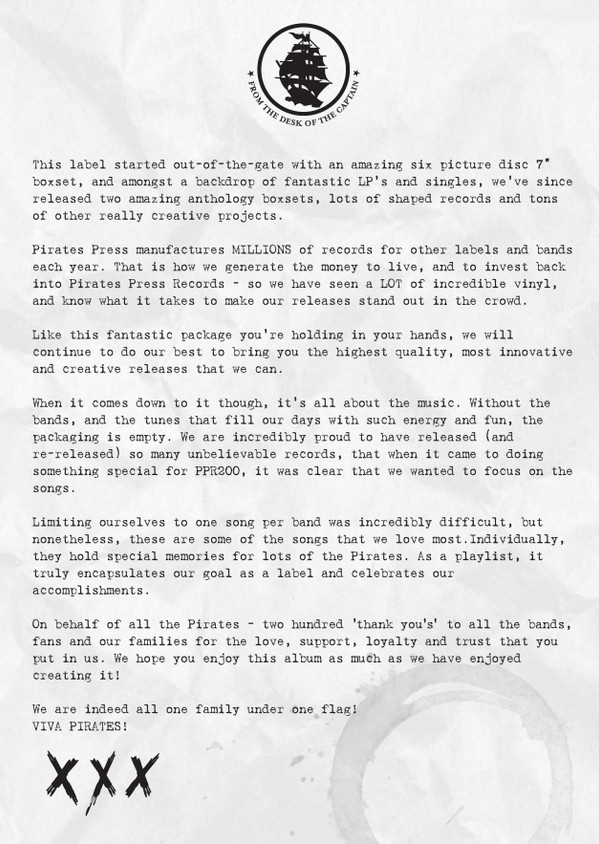 ★ FROM THE DESK OF THE CAPTAIN ★

This label started out-of-the-gate with an amazing six picture disc 7" boxset, and amongst a backdrop of fantastic LP's and singles, we've since released two amazing anthology boxsets, lots of shaped records and tons of other really creative projects.

Pirates Press manufactures MILLIONS of records for other labels and bands each year. That is how we generate the money to live, and to invest back into Pirates Press Records - so we have seen a LOT of incredible vinyl, and know what it takes to make our releases stand out in the crowd.

Like this fantastic package you're holding in your hands, we will continue to do our best to bring you the highest quality, most innovative and creative releases that we can.

When it comes down to it though, it's all about the music. Without the bands, and the tunes that fill our days with such energy and fun, the packaging is empty. We are incredibly proud to have released (and re-released) so many unbelievable records, that when it came to doing something special for PPR200, it was clear that we wanted to focus on the songs.

Limiting ourselves to one song per band was incredibly difficult, but nonetheless, these are some of the songs that we love most.Individually, they hold special memories for lots of the Pirates. As a playlist, it truly encapsulates our goal as a label and celebrates our accomplishments.

On behalf of all the Pirates - two hundred 'thank you's' to all the bands, fans and our families for the love, support, loyalty and trust that you put in us. We hope you enjoy this album as much as we have enjoyed creating it!

We are indeed all one family under one flag!
VIVA PIRATES!

XXX